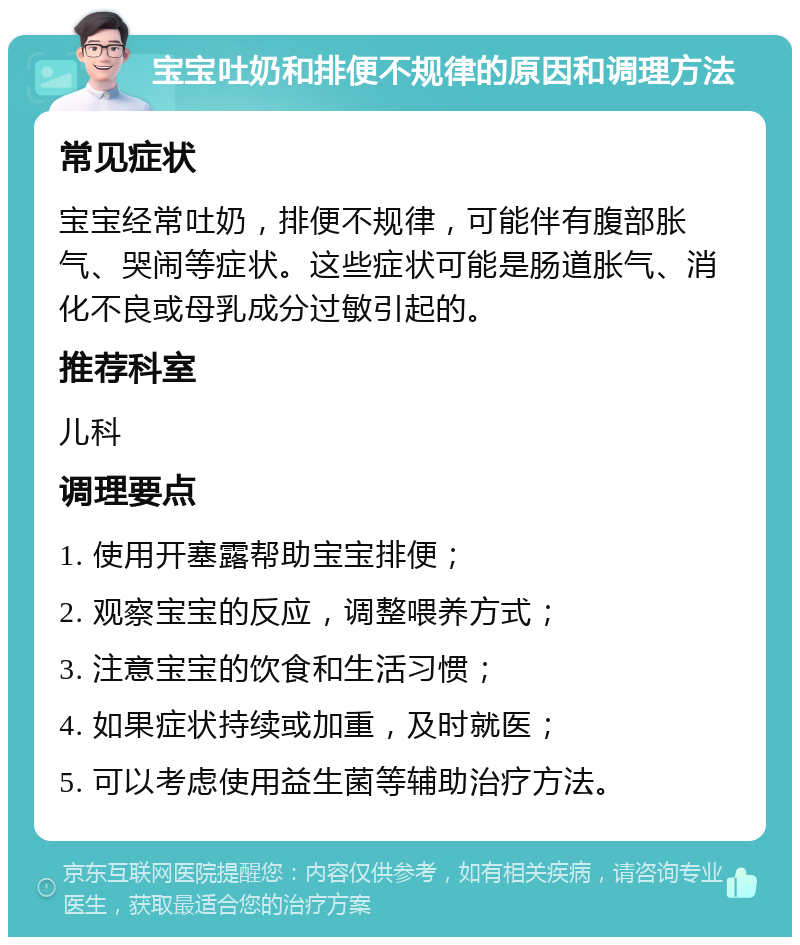 宝宝吐奶和排便不规律的原因和调理方法

常见症状

宝宝经常吐奶，排便不规律，可能伴有腹部胀气、哭闹等症状。这些症状可能是肠道胀气、消化不良或母乳成分过敏引起的。

推荐科室

儿科

调理要点

1. 使用开塞露帮助宝宝排便；

2. 观察宝宝的反应，调整喂养方式；

3. 注意宝宝的饮食和生活习惯；

4. 如果症状持续或加重，及时就医；

5. 可以考虑使用益生菌等辅助治疗方法。

京东互联网医院提醒您：内容仅供参考，如有相关疾病，请咨询专业医生，获取最适合您的治疗方案